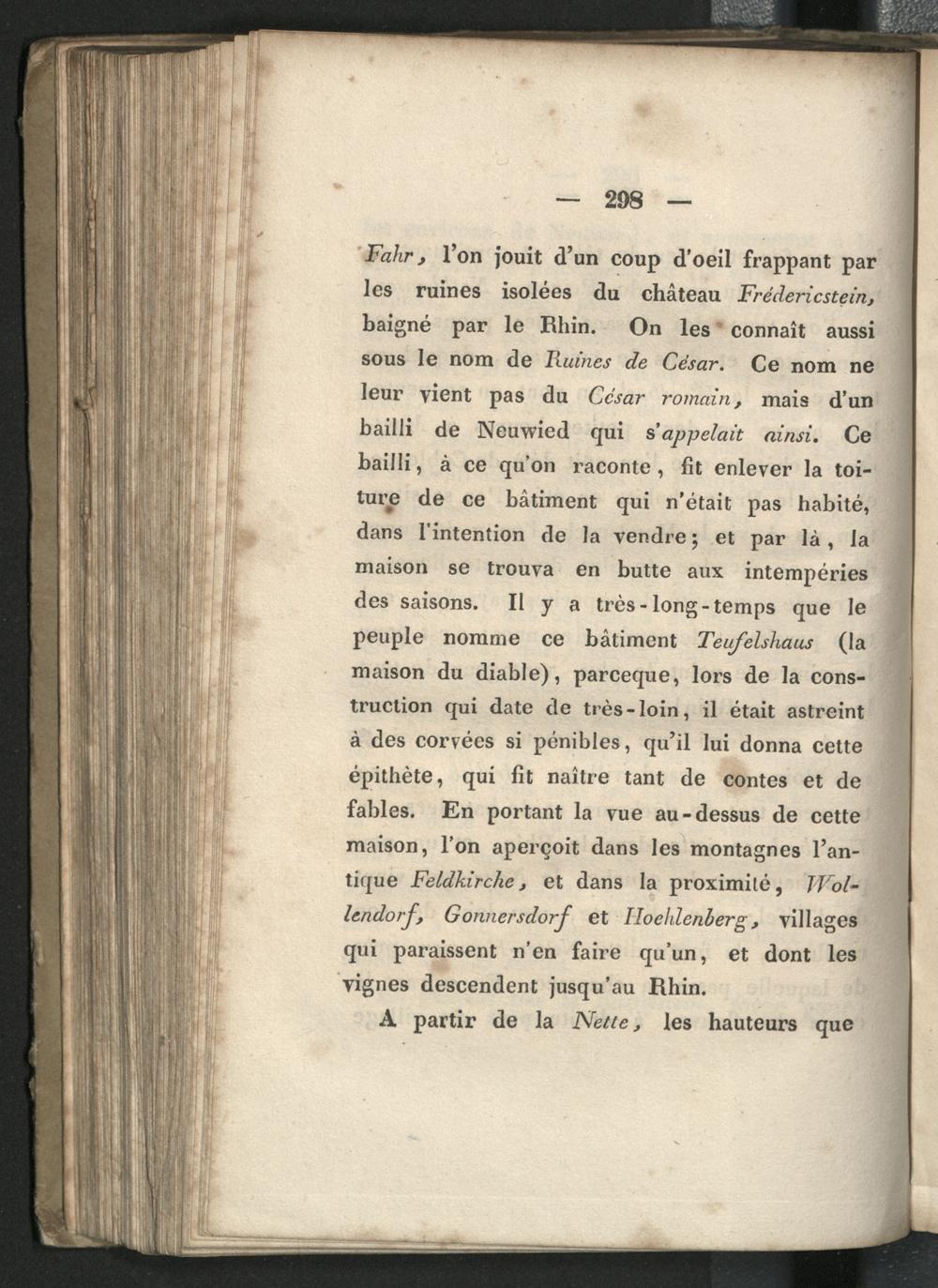 — 298 —

Fahr, l'on jouit d'un coup d'oeil frappant par les ruines isolées du château Frédericstein, baigné par le Rhin. On les connaît aussi sous le nom de Ruines de César. Ce nom ne leur vient pas du César romain, mais d'un bailli de Neuwied qui s'appelait ainsi. Ce bailli, à ce qu'on raconte, fit enlever la toiture de ce bâtiment qui n'était pas habité, dans l'intention de la vendre; et par là, la maison se trouva en butte aux intempéries des saisons. Il y a très-long-temps que le peuple nomme ce bâtiment Teufelshaus (la maison du diable), parceque, lors de la construction qui date de très-loin, il était astreint à des corvées si pénibles, qu'il lui donna cette épithète, qui fit naître tant de contes et de fables. En portant la vue au-dessus de cette maison, l'on aperçoit dans les montagnes l'antique Feldkirche, et dans la proximité, Wollendorf, Gonnersdorf et Hoehlenberg, villages qui paraissent n'en faire qu'un, et dont les vignes descendent jusqu'au Rhin.

A partir de la Nette, les hauteurs que